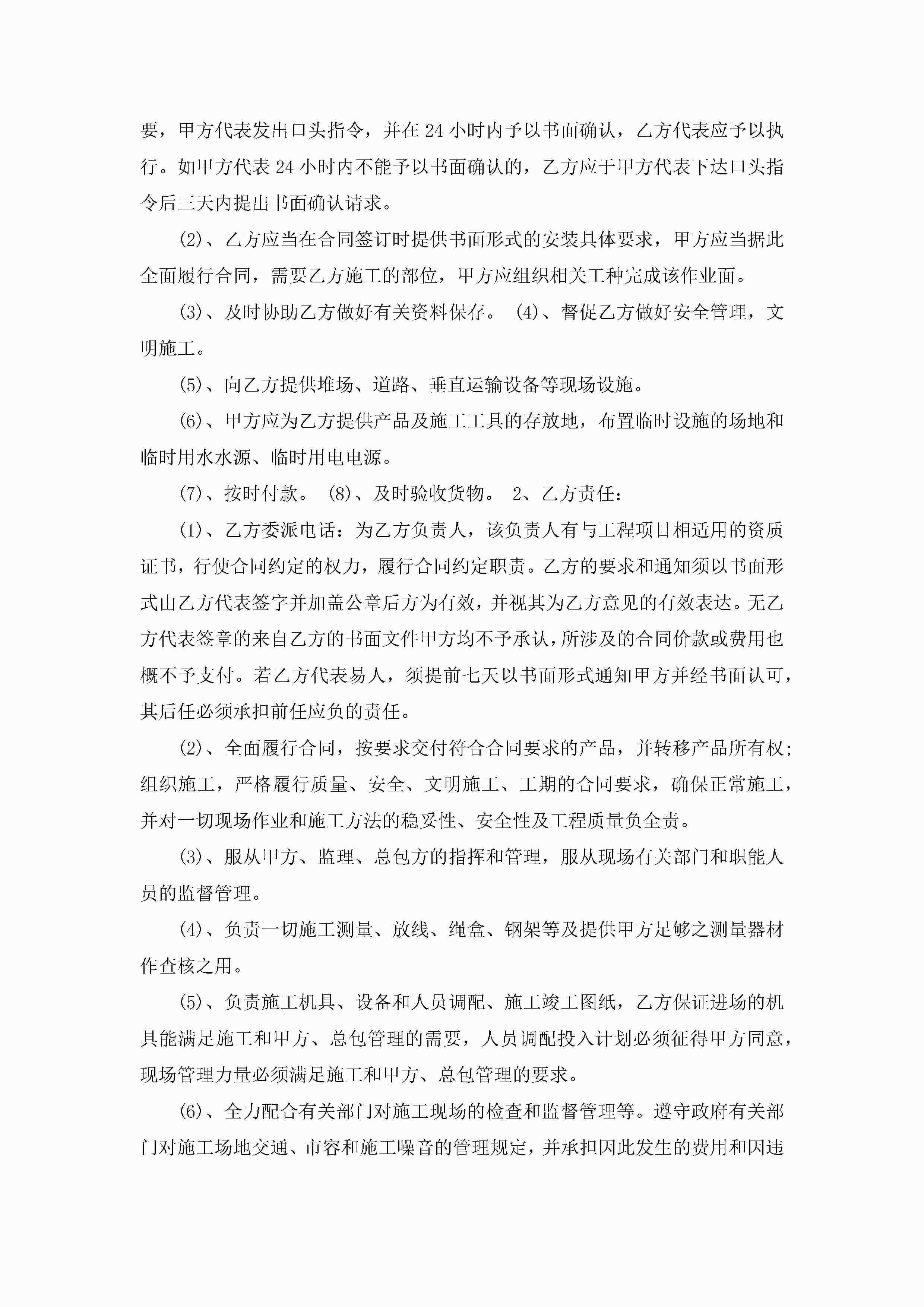 要，甲方代表发出口头指令，并在 24 小时内予以书面确认，乙方代表应予以执行。如甲方代表 24 小时内不能予以书面确认的，乙方应于甲方代表下达口头指令后三天内提出书面确认请求。

(2)、乙方应当在合同签订时提供书面形式的安装具体要求，甲方应当据此全面履行合同，需要乙方施工的部位，甲方应组织相关工种完成该作业面。

(3)、及时协助乙方做好有关资料保存。 (4)、督促乙方做好安全管理，文明施工。

(5)、向乙方提供堆场、道路、垂直运输设备等现场设施。

(6)、甲方应为乙方提供产品及施工工具的存放地，布置临时设施的场地和临时用水水源、临时用电电源。

(7)、按时付款。 (8)、及时验收货物。 2、乙方责任：

(1)、乙方委派电话：为乙方负责人，该负责人有与工程项目相适用的资质证书，行使合同约定的权力，履行合同约定职责。乙方的要求和通知须以书面形式由乙方代表签字并加盖公章后方为有效，并视其为乙方意见的有效表达。无乙方代表签章的来自乙方的书面文件甲方均不予承认，所涉及的合同价款或费用也概不予支付。若乙方代表易人，须提前七天以书面形式通知甲方并经书面认可，其后任必须承担前任应负的责任。

(2)、全面履行合同，按要求交付符合合同要求的产品，并转移产品所有权；组织施工，严格履行质量、安全、文明施工、工期的合同要求，确保正常施工，并对一切现场作业和施工方法的稳妥性、安全性及工程质量负全责。

(3)、服从甲方、监理、总包方的指挥和管理，服从现场有关部门和职能人员的监督管理。

(4)、负责一切施工测量、放线、绳盒、钢架等及提供甲方足够之测量器材作查核之用。

(5)、负责施工机具、设备和人员调配、施工竣工图纸，乙方保证进场的机具能满足施工和甲方、总包管理的需要，人员调配投入计划必须征得甲方同意，现场管理力量必须满足施工和甲方、总包管理的要求。

(6)、全力配合有关部门对施工现场的检查和监督管理等。遵守政府有关部门对施工场地交通、市容和施工噪音的管理规定，并承担因此发生的费用和因违